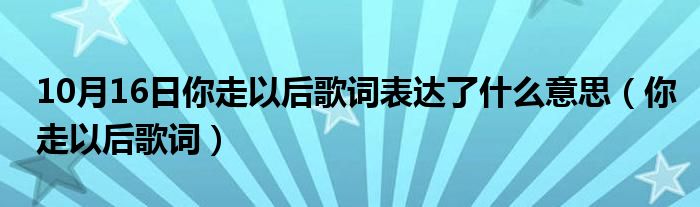 10月16日你走以后歌词表达了什么意思（你走以后歌词）